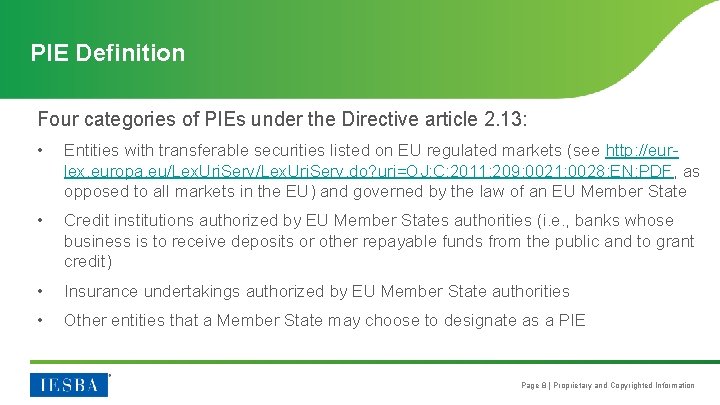 PIE Definition

Four categories of PIEs under the Directive article 2.13:

• Entities with transferable securities listed on EU regulated markets (see http://eur-lex.europa.eu/LexUriServ/LexUriServ.do?uri=OJ:C:2011:209:0021:0028:EN:PDF, as opposed to all markets in the EU) and governed by the law of an EU Member State

• Credit institutions authorized by EU Member States authorities (i.e., banks whose business is to receive deposits or other repayable funds from the public and to grant credit)

• Insurance undertakings authorized by EU Member State authorities

• Other entities that a Member State may choose to designate as a PIE

IESBA

Page 8 | Proprietary and Copyrighted Information